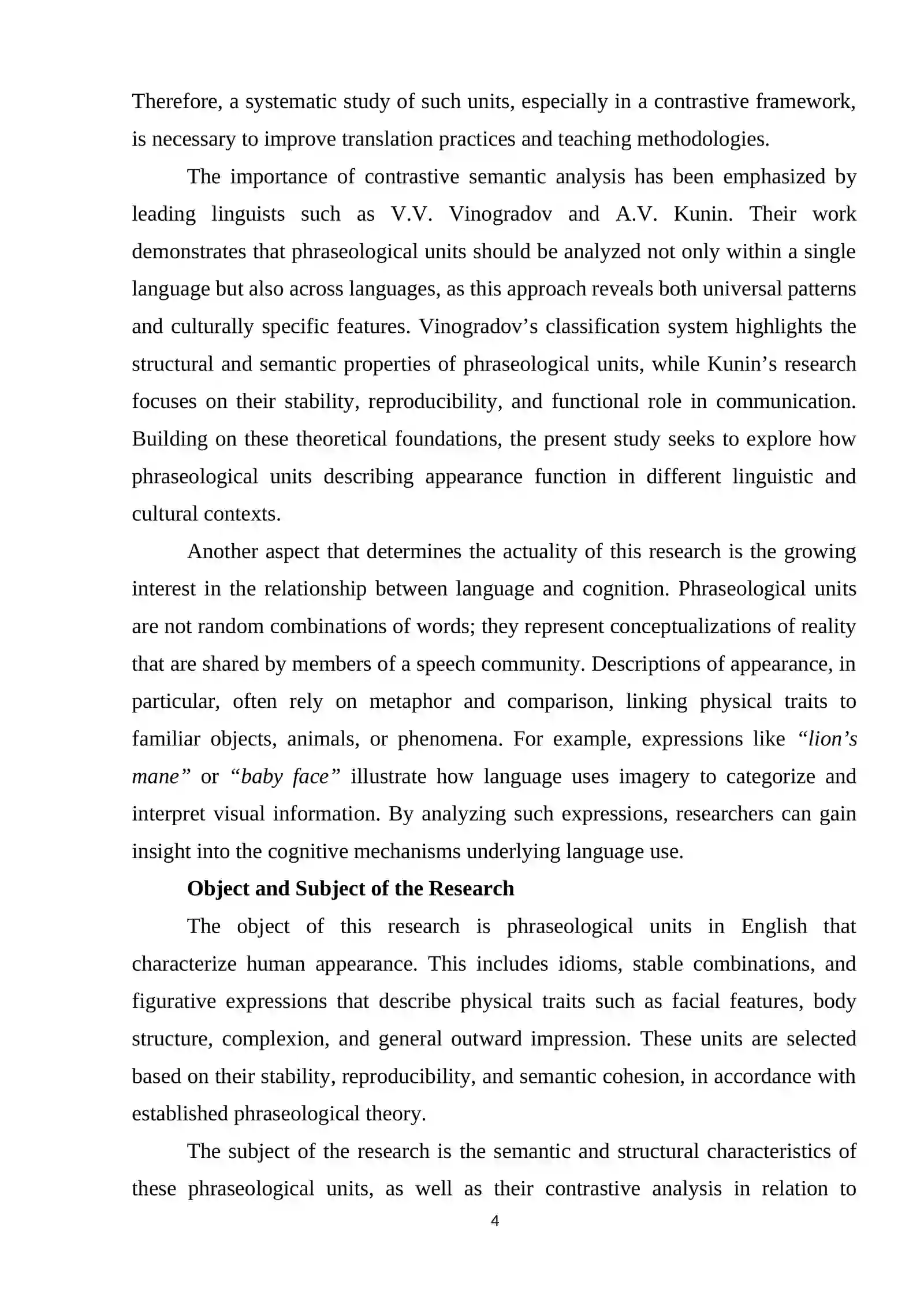 Therefore, a systematic study of such units, especially in a contrastive framework, is necessary to improve translation practices and teaching methodologies.

The importance of contrastive semantic analysis has been emphasized by leading linguists such as V.V. Vinogradov and A.V. Kunin. Their work demonstrates that phraseological units should be analyzed not only within a single language but also across languages, as this approach reveals both universal patterns and culturally specific features. Vinogradov's classification system highlights the structural and semantic properties of phraseological units, while Kunin's research focuses on their stability, reproducibility, and functional role in communication. Building on these theoretical foundations, the present study seeks to explore how phraseological units describing appearance function in different linguistic and cultural contexts.

Another aspect that determines the actuality of this research is the growing interest in the relationship between language and cognition. Phraseological units are not random combinations of words; they represent conceptualizations of reality that are shared by members of a speech community. Descriptions of appearance, in particular, often rely on metaphor and comparison, linking physical traits to familiar objects, animals, or phenomena. For example, expressions like "lion's mane" or "baby face" illustrate how language uses imagery to categorize and interpret visual information. By analyzing such expressions, researchers can gain insight into the cognitive mechanisms underlying language use.

Object and Subject of the Research

The object of this research is phraseological units in English that characterize human appearance. This includes idioms, stable combinations, and figurative expressions that describe physical traits such as facial features, body structure, complexion, and general outward impression. These units are selected based on their stability, reproducibility, and semantic cohesion, in accordance with established phraseological theory.

The subject of the research is the semantic and structural characteristics of these phraseological units, as well as their contrastive analysis in relation to

4